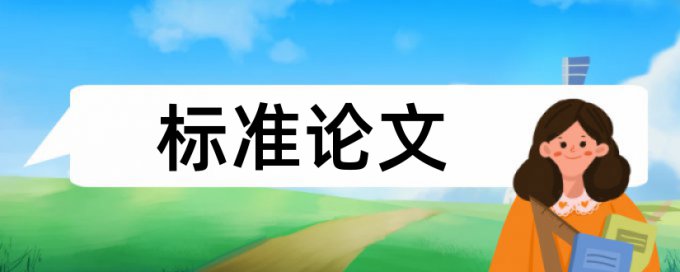 标准论文